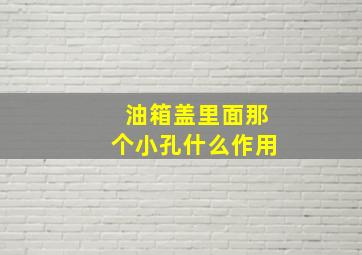 油箱盖里面那个小孔什么作用